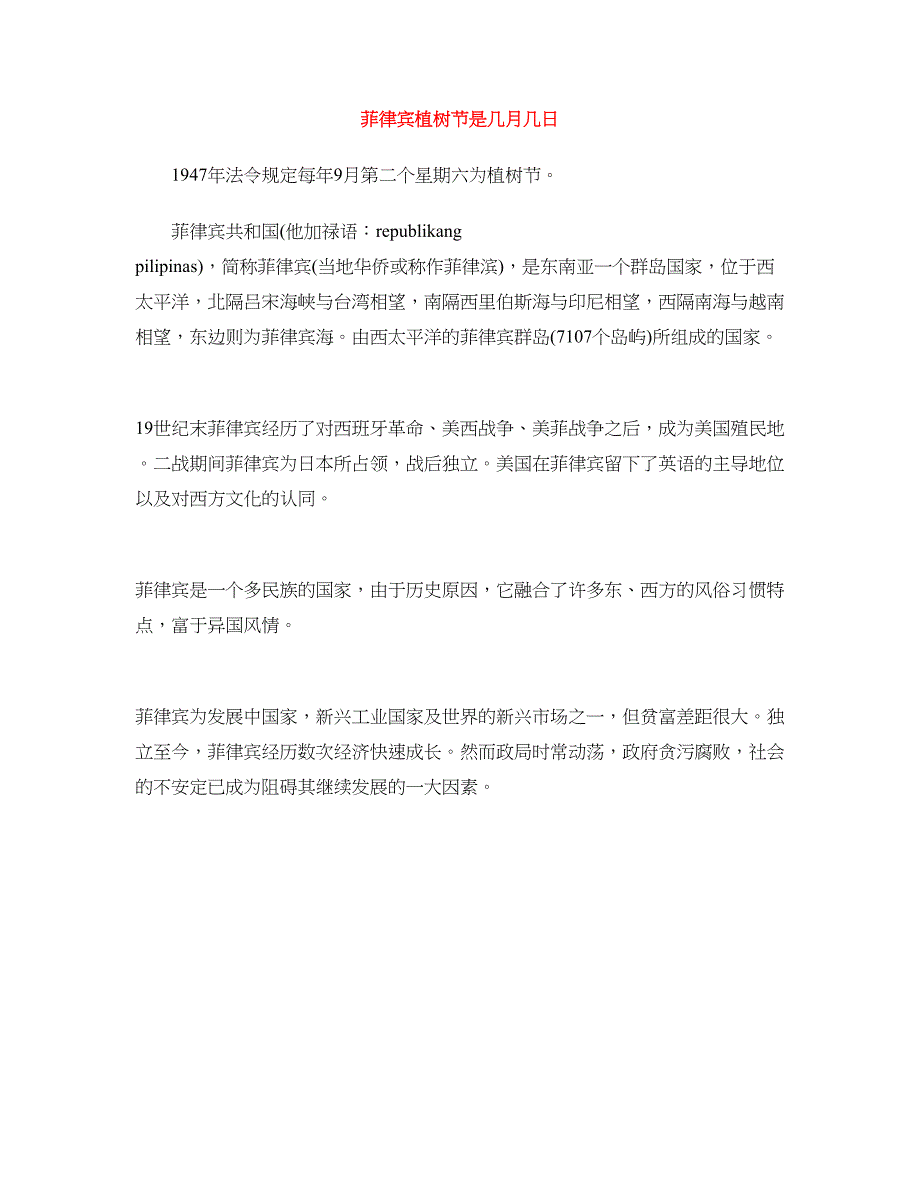 菲律宾植树节是几月几日

1947年法令规定每年9月第二个星期六为植树节。

菲律宾共和国(他加禄语：republikang pilipinas)，简称菲律宾(当地华侨或称作菲律滨)，是东南亚一个群岛国家，位于西太平洋，北隔吕宋海峡与台湾相望，南隔西里伯斯海与印尼相望，西隔南海与越南相望，东边则为菲律宾海。由西太平洋的菲律宾群岛(7107个岛屿)所组成的国家。

19世纪末菲律宾经历了对西班牙革命、美西战争、美菲战争之后，成为美国殖民地。二战期间菲律宾为日本所占领，战后独立。美国在菲律宾留下了英语的主导地位以及对西方文化的认同。

菲律宾是一个多民族的国家，由于历史原因，它融合了许多东、西方的风俗习惯特点，富于异国风情。

菲律宾为发展中国家，新兴工业国家及世界的新兴市场之一，但贫富差距很大。独立至今，菲律宾经历数次经济快速成长。然而政局时常动荡，政府贪污腐败，社会的不安定已成为阻碍其继续发展的一大因素。